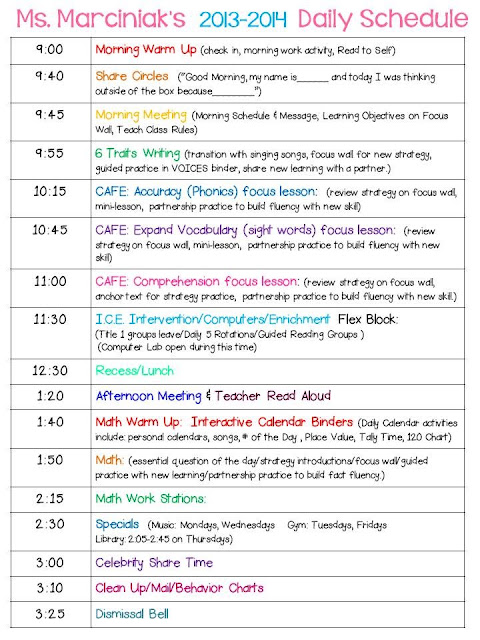 Ms. Marciniak's 2013-2014 Daily Schedule

| | |
|---|---|
| 9:00 | Morning Warm Up (check in, morning work activity, Read to Self) |
| 9:40 | Share Circles ("Good Morning, my name is______ and today I was thinking outside of the box because________") |
| 9:45 | Morning Meeting (Morning Schedule & Message, Learning Objectives on Focus Wall, Teach Class Rules) |
| 9:55 | 6 Traits Writing (transition with singing songs, focus wall for new strategy, guided practice in VOICES binder, share new learning with a partner.) |
| 10:15 | CAFE: Accuracy (Phonics) focus lesson: (review strategy on focus wall, mini-lesson, partnership practice to build fluency with new skill) |
| 10:45 | CAFE: Expand Vocabulary (sight words) focus lesson: (review strategy on focus wall, mini-lesson, partnership practice to build fluency with new skill) |
| 11:00 | CAFE: Comprehension focus lesson: (review strategy on focus wall, anchor text for strategy practice, partnership practice to build fluency with new skill.) |
| 11:30 | I.C.E. Intervention/Computers/Enrichment Flex Block: (Title 1 groups leave/Daily 5 Rotations/Guided Reading Groups ) (Computer Lab open during this time) |
| 12:30 | Recess/Lunch |
| 1:20 | Afternoon Meeting & Teacher Read Aloud |
| 1:40 | Math Warm Up: Interactive Calendar Binders (Daily Calendar activities include: personal calendars, songs, # of the Day , Place Value, Tally Time, 120 Chart) |
| 1:50 | Math: (essential question of the day/strategy introductions/focus wall/guided practice with new learning/partnership practice to build fact fluency.) |
| 2:15 | Math Work Stations: |
| 2:30 | Specials (Music: Mondays, Wednesdays Gym: Tuesdays, Fridays Library: 2:05-2:45 on Thursdays) |
| 3:00 | Celebrity Share Time |
| 3:10 | Clean Up/Mail/Behavior Charts |
| 3:25 | Dismissal Bell |